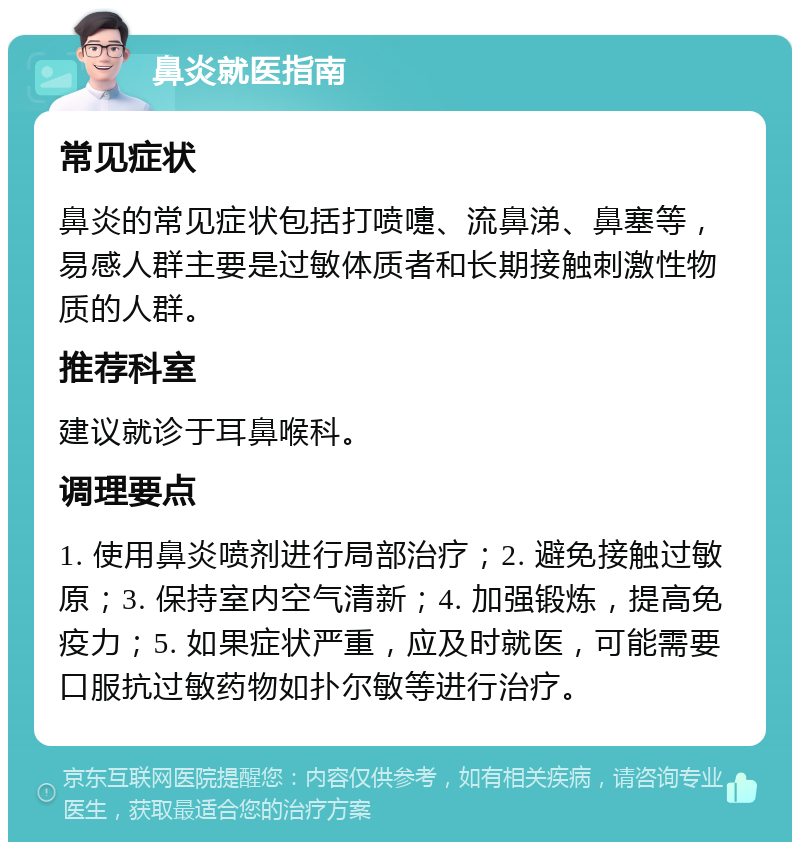 鼻炎就医指南

常见症状

鼻炎的常见症状包括打喷嚏、流鼻涕、鼻塞等，易感人群主要是过敏体质者和长期接触刺激性物质的人群。

推荐科室

建议就诊于耳鼻喉科。

调理要点

1. 使用鼻炎喷剂进行局部治疗；2. 避免接触过敏原；3. 保持室内空气清新；4. 加强锻炼，提高免疫力；5. 如果症状严重，应及时就医，可能需要口服抗过敏药物如扑尔敏等进行治疗。

京东互联网医院提醒您：内容仅供参考，如有相关疾病，请咨询专业医生，获取最适合您的治疗方案